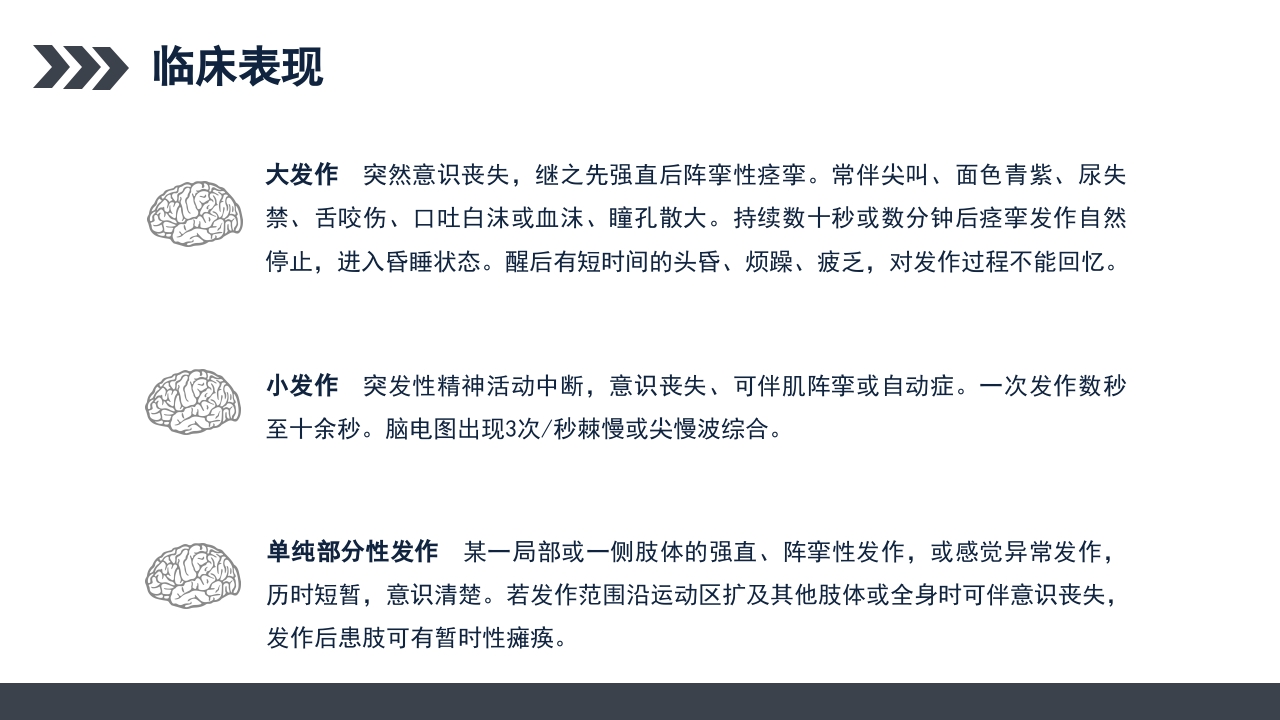 临床表现

大发作　突然意识丧失，继之先强直后阵挛性痉挛。常伴尖叫、面色青紫、尿失禁、舌咬伤、口吐白沫或血沫、瞳孔散大。持续数十秒或数分钟后痉挛发作自然停止，进入昏睡状态。醒后有短时间的头昏、烦躁、疲乏，对发作过程不能回忆。

小发作　突发性精神活动中断，意识丧失、可伴肌阵挛或自动症。一次发作数秒至十余秒。脑电图出现3次/秒棘慢或尖慢波综合。

单纯部分性发作　某一局部或一侧肢体的强直、阵挛性发作，或感觉异常发作，历时短暂，意识清楚。若发作范围沿运动区扩及其他肢体或全身时可伴意识丧失，发作后患肢可有暂时性瘫痪。